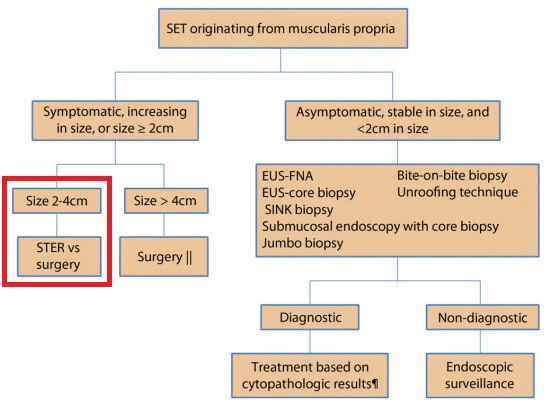 SET originating from muscularis propria

Symptomatic, increasing in size, or size ≥ 2cm

Size 2-4cm

STER vs surgery

Size > 4cm

Surgery ||

Asymptomatic, stable in size, and <2cm in size

EUS-FNA
EUS-core biopsy
SINK biopsy
Submucosal endoscopy with core biopsy
Jumbo biopsy

Bite-on-bite biopsy
Unroofing technique

Diagnostic

Treatment based on cytopathologic results¶

Non-diagnostic

Endoscopic surveillance